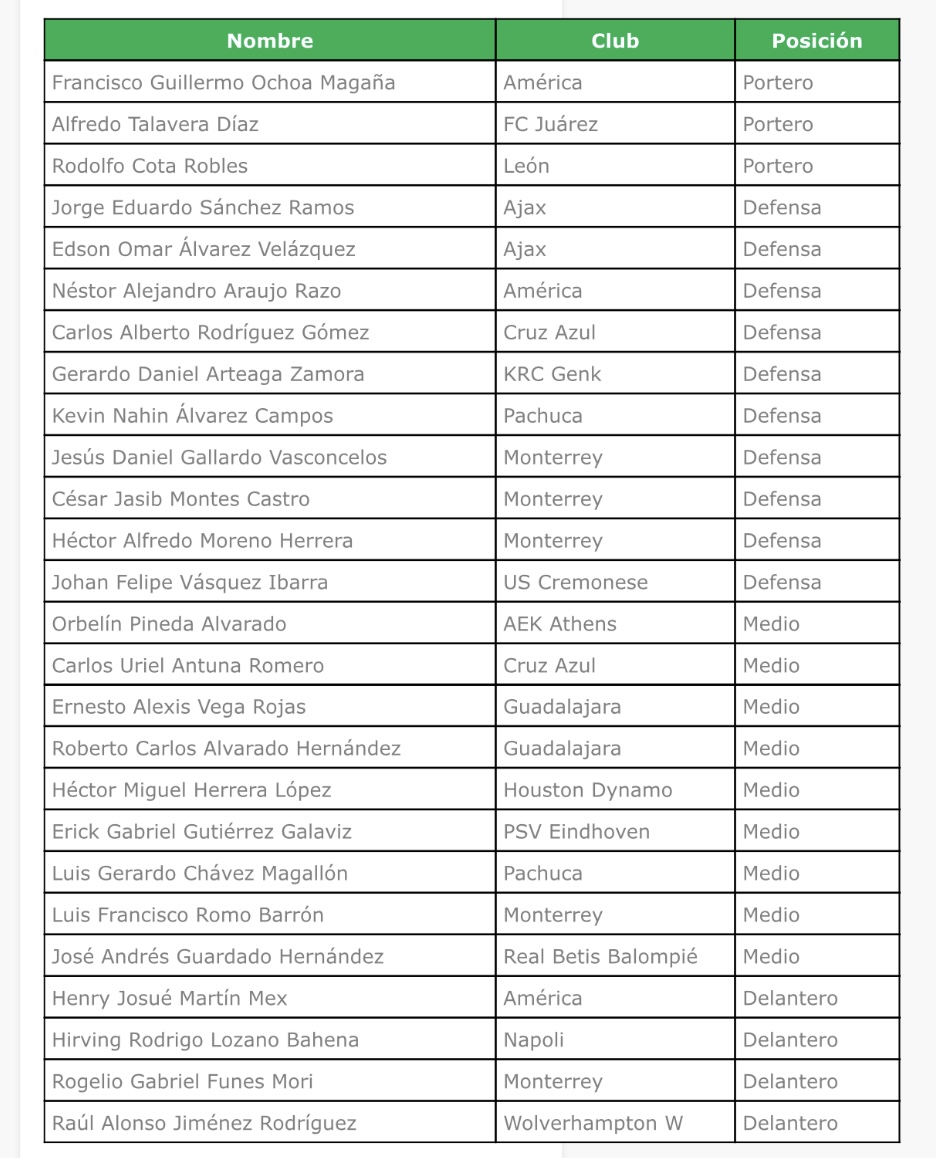 | Nombre | Club | Posición |
|---|---|---|
| Francisco Guillermo Ochoa Magaña | América | Portero |
| Alfredo Talavera Díaz | FC Juárez | Portero |
| Rodolfo Cota Robles | León | Portero |
| Jorge Eduardo Sánchez Ramos | Ajax | Defensa |
| Edson Omar Álvarez Velázquez | Ajax | Defensa |
| Néstor Alejandro Araujo Razo | América | Defensa |
| Carlos Alberto Rodríguez Gómez | Cruz Azul | Defensa |
| Gerardo Daniel Arteaga Zamora | KRC Genk | Defensa |
| Kevin Nahin Álvarez Campos | Pachuca | Defensa |
| Jesús Daniel Gallardo Vasconcelos | Monterrey | Defensa |
| César Jasib Montes Castro | Monterrey | Defensa |
| Héctor Alfredo Moreno Herrera | Monterrey | Defensa |
| Johan Felipe Vásquez Ibarra | US Cremonese | Defensa |
| Orbelín Pineda Alvarado | AEK Athens | Medio |
| Carlos Uriel Antuna Romero | Cruz Azul | Medio |
| Ernesto Alexis Vega Rojas | Guadalajara | Medio |
| Roberto Carlos Alvarado Hernández | Guadalajara | Medio |
| Héctor Miguel Herrera López | Houston Dynamo | Medio |
| Erick Gabriel Gutiérrez Galaviz | PSV Eindhoven | Medio |
| Luis Gerardo Chávez Magallón | Pachuca | Medio |
| Luis Francisco Romo Barrón | Monterrey | Medio |
| José Andrés Guardado Hernández | Real Betis Balompié | Medio |
| Henry Josué Martín Mex | América | Delantero |
| Hirving Rodrigo Lozano Bahena | Napoli | Delantero |
| Rogelio Gabriel Funes Mori | Monterrey | Delantero |
| Raúl Alonso Jiménez Rodríguez | Wolverhampton W | Delantero |